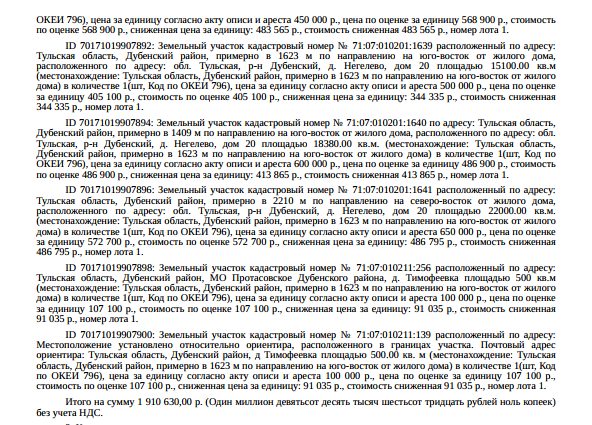 ОКЕИ 796), цена за единицу согласно акту описи и ареста 450 000 р., цена по оценке за единицу 568 900 р., стоимость по оценке 568 900 р., сниженная цена за единицу: 483 565 р., стоимость сниженная 483 565 р., номер лота 1.

ID 70171019907892: Земельный участок кадастровый номер № 71:07:010201:1639 расположенный по адресу: Тульская область, Дубенский район, примерно в 1623 м по направлению на юго-восток от жилого дома, расположенного по адресу: обл. Тульская, р-н Дубенский, д. Негелево, дом 20 площадью 15100.00 кв.м (местонахождение: Тульская область, Дубенский район, примерно в 1623 м по направлению на юго-восток от жилого дома) в количестве 1(шт, Код по ОКЕИ 796), цена за единицу согласно акту описи и ареста 500 000 р., цена по оценке за единицу 405 100 р., стоимость по оценке 405 100 р., сниженная цена за единицу: 344 335 р., стоимость сниженная 344 335 р., номер лота 1.

ID 70171019907894: Земельный участок кадастровый номер № 71:07:010201:1640 по адресу: Тульская область, Дубенский район, примерно в 1409 м по направлению на юго-восток от жилого дома, расположенного по адресу: обл. Тульская, р-н Дубенский, д. Негелево, дом 20 площадью 18380.00 кв.м. (местонахождение: Тульская область, Дубенский район, примерно в 1623 м по направлению на юго-восток от жилого дома) в количестве 1(шт, Код по ОКЕИ 796), цена за единицу согласно акту описи и ареста 600 000 р., цена по оценке за единицу 486 900 р., стоимость по оценке 486 900 р., сниженная цена за единицу: 413 865 р., стоимость сниженная 413 865 р., номер лота 1.

ID 70171019907896: Земельный участок кадастровый номер № 71:07:010201:1641 расположенный по адресу: Тульская область, Дубенский район, примерно в 2210 м по направлению на северо-восток от жилого дома, расположенного по адресу: обл. Тульская, р-н Дубенский, д. Негелево, дом 20 площадью 22000.00 кв.м. (местонахождение: Тульская область, Дубенский район, примерно в 1623 м по направлению на юго-восток от жилого дома) в количестве 1(шт, Код по ОКЕИ 796), цена за единицу согласно акту описи и ареста 650 000 р., цена по оценке за единицу 572 700 р., стоимость по оценке 572 700 р., сниженная цена за единицу: 486 795 р., стоимость сниженная 486 795 р., номер лота 1.

ID 70171019907898: Земельный участок кадастровый номер № 71:07:010211:256 расположенный по адресу: Тульская область, Дубенский район, МО Протасовское Дубенского района, д. Тимофеевка площадью 500 кв.м (местонахождение: Тульская область, Дубенский район, примерно в 1623 м по направлению на юго-восток от жилого дома) в количестве 1(шт, Код по ОКЕИ 796), цена за единицу согласно акту описи и ареста 100 000 р., цена по оценке за единицу 107 100 р., стоимость по оценке 107 100 р., сниженная цена за единицу: 91 035 р., стоимость сниженная 91 035 р., номер лота 1.

ID 70171019907900: Земельный участок кадастровый номер № 71:07:010211:139 расположенный по адресу: Местоположение установлено относительно ориентира, расположенного в границах участка. Почтовый адрес ориентира: Тульская область, Дубенский район, д Тимофеевка площадью 500.00 кв. м (местонахождение: Тульская область, Дубенский район, примерно в 1623 м по направлению на юго-восток от жилого дома) в количестве 1(шт, Код по ОКЕИ 796), цена за единицу согласно акту описи и ареста 100 000 р., цена по оценке за единицу 107 100 р., стоимость по оценке 107 100 р., сниженная цена за единицу: 91 035 р., стоимость сниженная 91 035 р., номер лота 1.

Итого на сумму 1 910 630,00 р. (Один миллион девятьсот десять тысяч шестьсот тридцать рублей ноль копеек) без учета НДС.